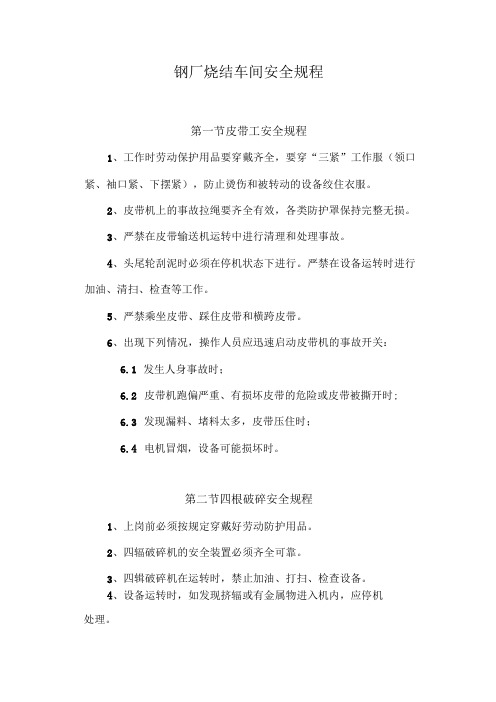 钢厂烧结车间安全规程

第一节皮带工安全规程

1、工作时劳动保护用品要穿戴齐全，要穿“三紧”工作服（领口紧、袖口紧、下摆紧），防止烫伤和被转动的设备绞住衣服。

2、皮带机上的事故拉绳要齐全有效，各类防护罩保持完整无损。

3、严禁在皮带输送机运转中进行清理和处理事故。

4、头尾轮刮泥时必须在停机状态下进行。严禁在设备运转时进行加油、清扫、检查等工作。

5、严禁乘坐皮带、踩住皮带和横跨皮带。

6、出现下列情况，操作人员应迅速启动皮带机的事故开关：

6.1 发生人身事故时；

6.2 皮带机跑偏严重、有损坏皮带的危险或皮带被撕开时；

6.3 发现漏料、堵料太多，皮带压住时；

6.4 电机冒烟，设备可能损坏时。

第二节四根破碎安全规程

1、上岗前必须按规定穿戴好劳动防护用品。

2、四辐破碎机的安全装置必须齐全可靠。

3、四辑破碎机在运转时，禁止加油、打扫、检查设备。

4、设备运转时，如发现挤辐或有金属物进入机内，应停机处理。